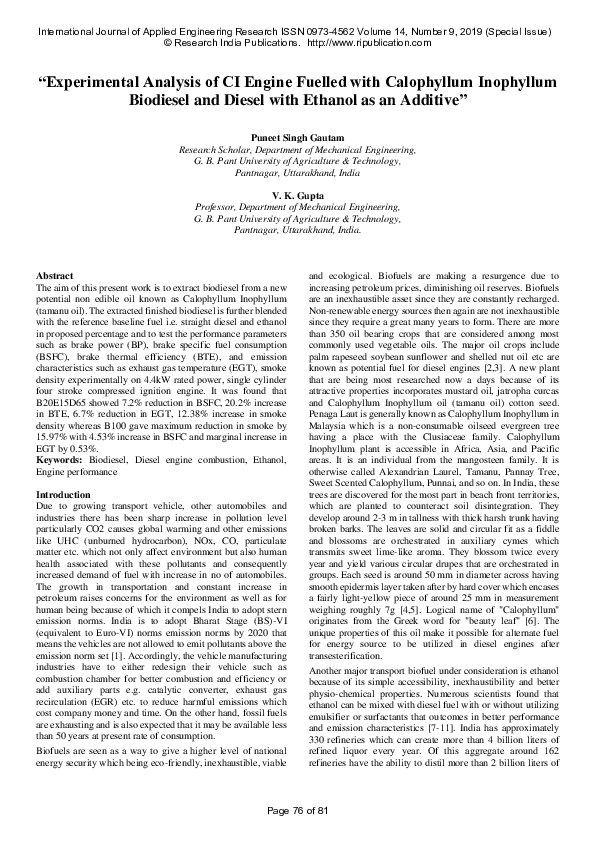 International Journal of Applied Engineering Research ISSN 0973-4562 Volume 14, Number 9, 2019 (Special Issue)
© Research India Publications. http://www.ripublication.com

"Experimental Analysis of CI Engine Fuelled with Calophyllum Inophyllum Biodiesel and Diesel with Ethanol as an Additive"

Puneet Singh Gautam
Research Scholar, Department of Mechanical Engineering,
G. B. Pant University of Agriculture & Technology,
Pantnagar, Uttarakhand, India

V. K. Gupta
Professor, Department of Mechanical Engineering,
G. B. Pant University of Agriculture & Technology,
Pantnagar, Uttarakhand, India.

Abstract
The aim of this present work is to extract biodiesel from a new potential non edible oil known as Calophyllum Inophyllum (tamanu oil). The extracted finished biodiesel is further blended with the reference baseline fuel i.e. straight diesel and ethanol in proposed percentage and to test the performance parameters such as brake power (BP), brake specific fuel consumption (BSFC), brake thermal efficiency (BTE), and emission characteristics such as exhaust gas temperature (EGT), smoke density experimentally on 4.4kW rated power, single cylinder four stroke compressed ignition engine. It was found that B20E15D65 showed 7.2% reduction in BSFC, 20.2% increase in BTE, 6.7% reduction in EGT, 12.38% increase in smoke density whereas B100 gave maximum reduction in smoke by 15.97% with 4.53% increase in BSFC and marginal increase in EGT by 0.53%.
Keywords: Biodiesel, Diesel engine combustion, Ethanol, Engine performance

Introduction
Due to growing transport vehicle, other automobiles and industries there has been sharp increase in pollution level particularly CO2 causes global warming and other emissions like UHC (unburned hydrocarbon), NOx, CO, particulate matter etc. which not only affect environment but also human health associated with these pollutants and consequently increased demand of fuel with increase in no of automobiles. The growth in transportation and constant increase in petroleum raises concerns for the environment as well as for human being because of which it compels India to adopt stern emission norms. India is to adopt Bharat Stage (BS)-VI (equivalent to Euro-VI) norms emission norms by 2020 that means the vehicles are not allowed to emit pollutants above the emission norm set [1]. Accordingly, the vehicle manufacturing industries have to either redesign their vehicle such as combustion chamber for better combustion and efficiency or add auxiliary parts e.g. catalytic converter, exhaust gas recirculation (EGR) etc. to reduce harmful emissions which cost company money and time. On the other hand, fossil fuels are exhausting and is also expected that it may be available less than 50 years at present rate of consumption.

Biofuels are seen as a way to give a higher level of national energy security which being eco-friendly, inexhaustible, viable and ecological. Biofuels are making a resurgence due to increasing petroleum prices, diminishing oil reserves. Biofuels are an inexhaustible asset since they are constantly recharged. Non-renewable energy sources then again are not inexhaustible since they require a great many years to form. There are more than 350 oil bearing crops that are considered among most commonly used vegetable oils. The major oil crops include palm rapeseed soybean sunflower and shelled nut oil etc are known as potential fuel for diesel engines [2,3]. A new plant that are being most researched now a days because of its attractive properties incorporates mustard oil, jatropha curcas and Calophyllum Inophyllum oil (tamanu oil) cotton seed. Penaga Laut is generally known as Calophyllum Inophyllum in Malaysia which is a non-consumable oilseed evergreen tree having a place with the Clusiaceae family. Calophyllum Inophyllum plant is accessible in Africa, Asia, and Pacific areas. It is an individual from the mangosteen family. It is otherwise called Alexandrian Laurel, Tamanu, Pannay Tree, Sweet Scented Calophyllum, Punnai, and so on. In India, these trees are discovered for the most part in beach front territories, which are planted to counteract soil disintegration. They develop around 2-3 m in tallness with thick harsh trunk having broken barks. The leaves are solid and circular fit as a fiddle and blossoms are orchestrated in auxiliary cymes which transmits sweet lime-like aroma. They blossom twice every year and yield various circular drupes that are orchestrated in groups. Each seed is around 50 mm in diameter across having smooth epidermis layer taken after by hard cover which encases a fairly light-yellow piece of around 25 mm in measurement weighing roughly 7g [4,5]. Logical name of "Calophyllum" originates from the Greek word for "beauty leaf" [6]. The unique properties of this oil make it possible for alternate fuel for energy source to be utilized in diesel engines after transesterification.

Another major transport biofuel under consideration is ethanol because of its simple accessibility, inexhaustibility and better physio-chemical properties. Numerous scientists found that ethanol can be mixed with diesel fuel with or without utilizing emulsifier or surfactants that outcomes in better performance and emission characteristics [7-11]. India has approximately 330 refineries which can create more than 4 billion liters of refined liquor every year. Of this aggregate around 162 refineries have the ability to distil more than 2 billion liters of

Page 76 of 81